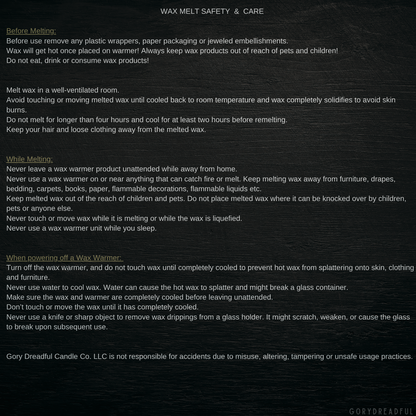 WAX MELT SAFETY & CARE

Before Melting:
Before use remove any plastic wrappers, paper packaging or jeweled embellishments.
Wax will get hot once placed on warmer! Always keep wax products out of reach of pets and children!
Do not eat, drink or consume wax products!

Melt wax in a well-ventilated room.
Avoid touching or moving melted wax until cooled back to room temperature and wax completely solidifies to avoid skin burns.
Do not melt for longer than four hours and cool for at least two hours before remelting.
Keep your hair and loose clothing away from the melted wax.

While Melting:
Never leave a wax warmer product unattended while away from home.
Never use a wax warmer on or near anything that can catch fire or melt. Keep melting wax away from furniture, drapes, bedding, carpets, books, paper, flammable decorations, flammable liquids etc.
Keep melted wax out of the reach of children and pets. Do not place melted wax where it can be knocked over by children, pets or anyone else.
Never touch or move wax while it is melting or while the wax is liquefied.
Never use a wax warmer unit while you sleep.

When powering off a Wax Warmer:
Turn off the wax warmer, and do not touch wax until completely cooled to prevent hot wax from splattering onto skin, clothing and furniture.
Never use water to cool wax. Water can cause the hot wax to splatter and might break a glass container.
Make sure the wax and warmer are completely cooled before leaving unattended.
Don't touch or move the wax until it has completely cooled.
Never use a knife or sharp object to remove wax drippings from a glass holder. It might scratch, weaken, or cause the glass to break upon subsequent use.

Gory Dreadful Candle Co. LLC is not responsible for accidents due to misuse, altering, tampering or unsafe usage practices.

GORYDREADFUL